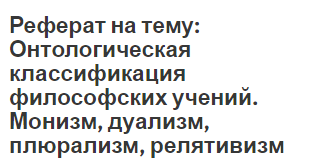 Реферат на тему: Онтологическая классификация философских учений. Монизм, дуализм, плюрализм, релятивизм